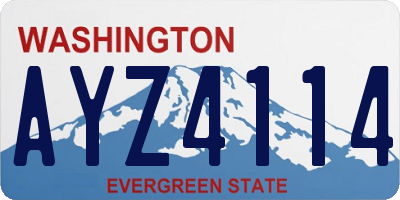 WASHINGTON

AYZ4114

EVERGREEN STATE